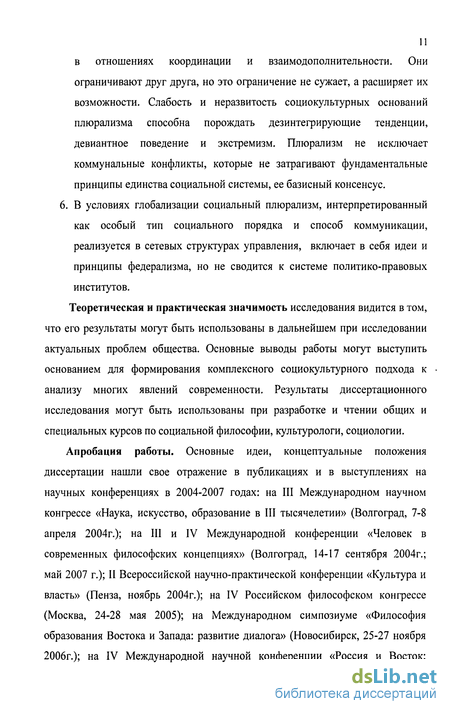 11

в отношениях координации и взаимодополнительности. Они ограничивают друг друга, но это ограничение не сужает, а расширяет их возможности. Слабость и неразвитость социокультурных оснований плюрализма способна порождать дезинтегрирующие тенденции, девиантное поведение и экстремизм. Плюрализм не исключает коммунальные конфликты, которые не затрагивают фундаментальные принципы единства социальной системы, ее базисный консенсус.

6. В условиях глобализации социальный плюрализм, интерпретированный как особый тип социального порядка и способ коммуникации, реализуется в сетевых структурах управления, включает в себя идеи и принципы федерализма, но не сводится к системе политико-правовых институтов.

Теоретическая и практическая значимость исследования видится в том, что его результаты могут быть использованы в дальнейшем при исследовании актуальных проблем общества. Основные выводы работы могут выступить основанием для формирования комплексного социокультурного подхода к анализу многих явлений современности. Результаты диссертационного исследования могут быть использованы при разработке и чтении общих и специальных курсов по социальной философии, культурологи, социологии.

Апробация работы. Основные идеи, концептуальные положения диссертации нашли свое отражение в публикациях и в выступлениях на научных конференциях в 2004-2007 годах: на III Международном научном конгрессе «Наука, искусство, образование в III тысячелетии» (Волгоград, 7-8 апреля 2004г.); на III и IV Международной конференции «Человек в современных философских концепциях» (Волгоград, 14-17 сентября 2004г.; май 2007 г.); II Всероссийской научно-практической конференции «Культура и власть» (Пенза, ноябрь 2004г.); на IV Российском философском конгрессе (Москва, 24-28 мая 2005); на Международном симпозиуме «Философия образования Востока и Запада: развитие диалога» (Новосибирск, 25-27 ноября 2006г.); на IV Международной научной конференции «Россия и Восток:

dsLib.net
библиотека диссертаций